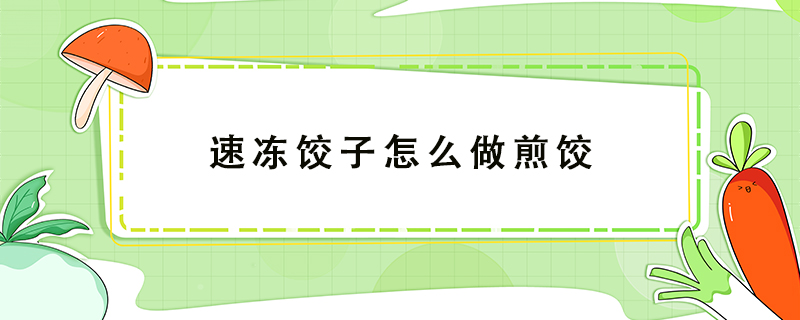 速冻饺子怎么做煎饺